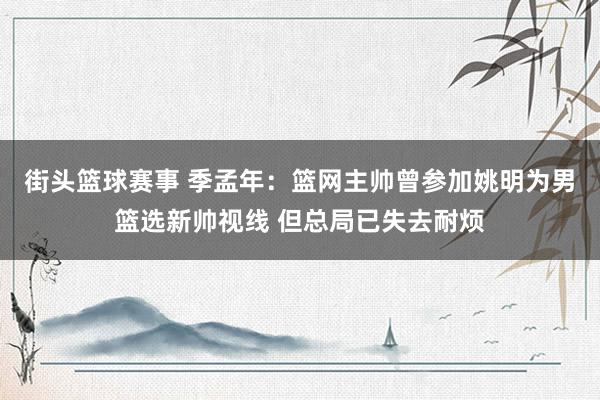 街头篮球赛事 季孟年：篮网主帅曾参加姚明为男篮选新帅视线 但总局已失去耐烦